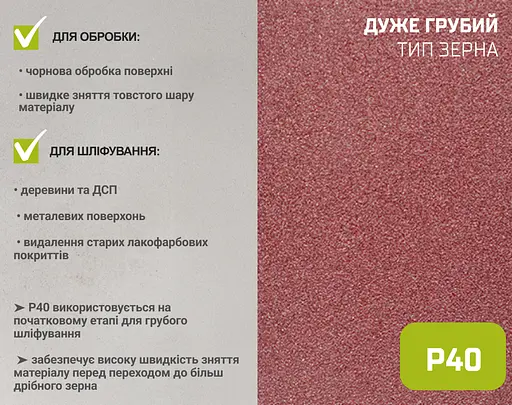 ДЛЯ ОБРОБКИ:

• чорнова обробка поверхні

• швидке зняття товстого шару матеріалу

ДЛЯ ШЛІФУВАННЯ:

• деревини та ДСП

• металевих поверхонь

• видалення старих лакофарбових покриттів

➤ P40 використовується на початковому етапі для грубого шліфування

➤ забезпечує високу швидкість зняття матеріалу перед переходом до більш дрібного зерна

ДУЖЕ ГРУБИЙ
ТИП ЗЕРНА

P40